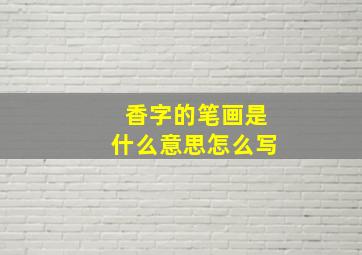 香字的笔画是
什么意思怎么写